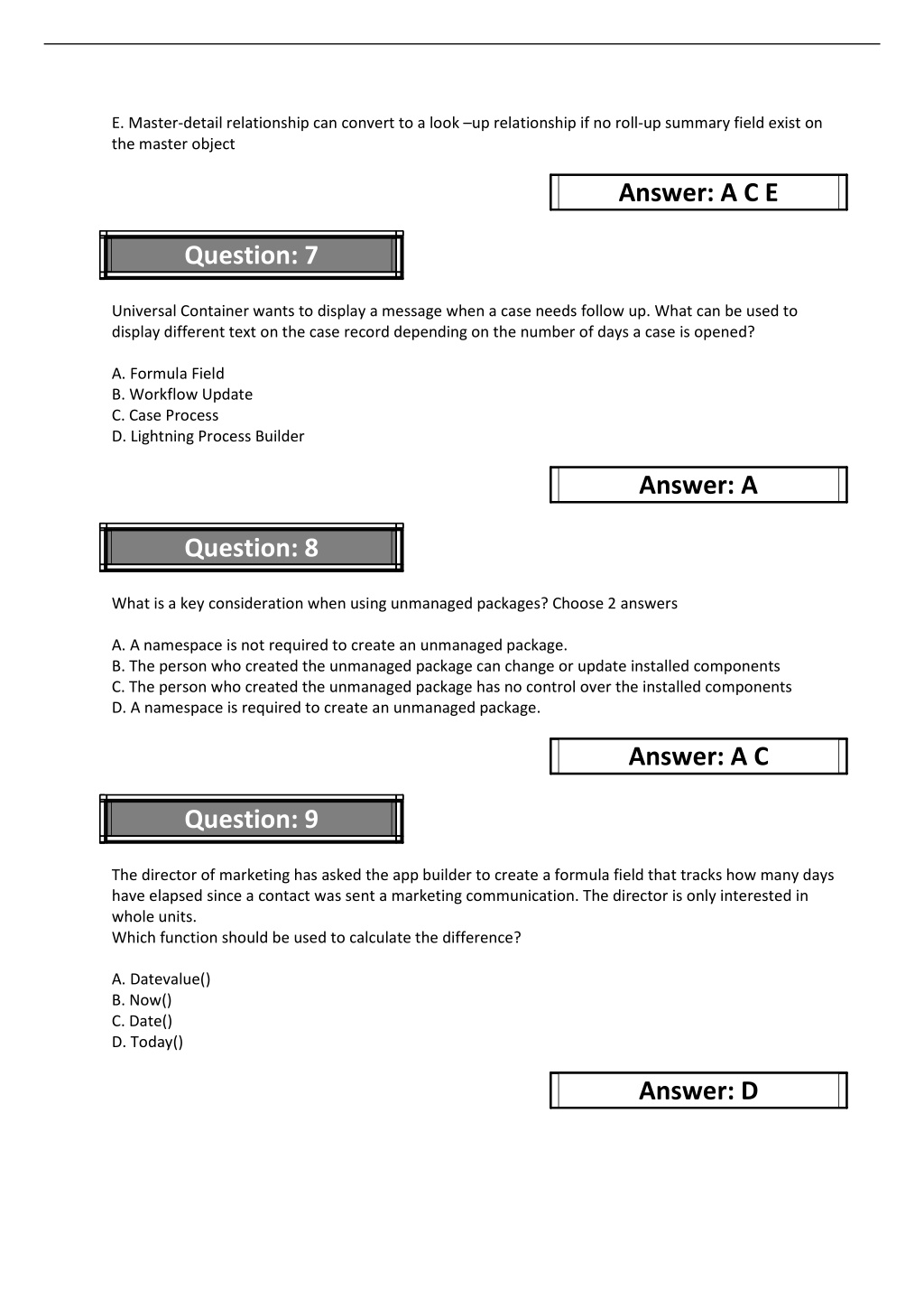 E. Master-detail relationship can convert to a look –up relationship if no roll-up summary field exist on the master object

Answer: A C E

Question: 7

Universal Container wants to display a message when a case needs follow up. What can be used to display different text on the case record depending on the number of days a case is opened?

A. Formula Field
B. Workflow Update
C. Case Process
D. Lightning Process Builder

Answer: A

Question: 8

What is a key consideration when using unmanaged packages? Choose 2 answers

A. A namespace is not required to create an unmanaged package.
B. The person who created the unmanaged package can change or update installed components
C. The person who created the unmanaged package has no control over the installed components
D. A namespace is required to create an unmanaged package.

Answer: A C

Question: 9

The director of marketing has asked the app builder to create a formula field that tracks how many days have elapsed since a contact was sent a marketing communication. The director is only interested in whole units.
Which function should be used to calculate the difference?

A. Datevalue()
B. Now()
C. Date()
D. Today()

Answer: D